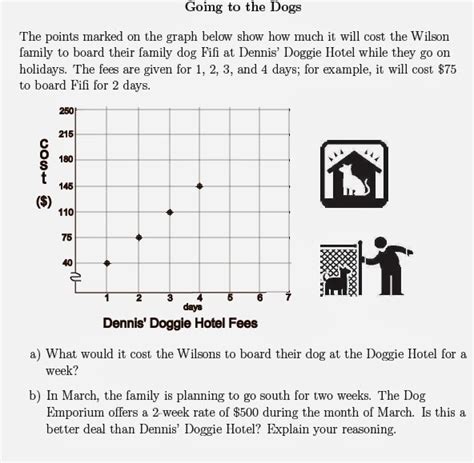 Going to the Dogs

The points marked on the graph below show how much it will cost the Wilson family to board their family dog Fifi at Dennis' Doggie Hotel while they go on holidays. The fees are given for 1, 2, 3, and 4 days; for example, it will cost \$75 to board Fifi for 2 days.

250
215
180
145
110
75
40

cost
(\$)

1 2 3 4 5 6 7
days

Dennis' Doggie Hotel Fees

a) What would it cost the Wilsons to board their dog at the Doggie Hotel for a week?

b) In March, the family is planning to go south for two weeks. The Dog Emporium offers a 2-week rate of \$500 during the month of March. Is this a better deal than Dennis' Doggie Hotel? Explain your reasoning.